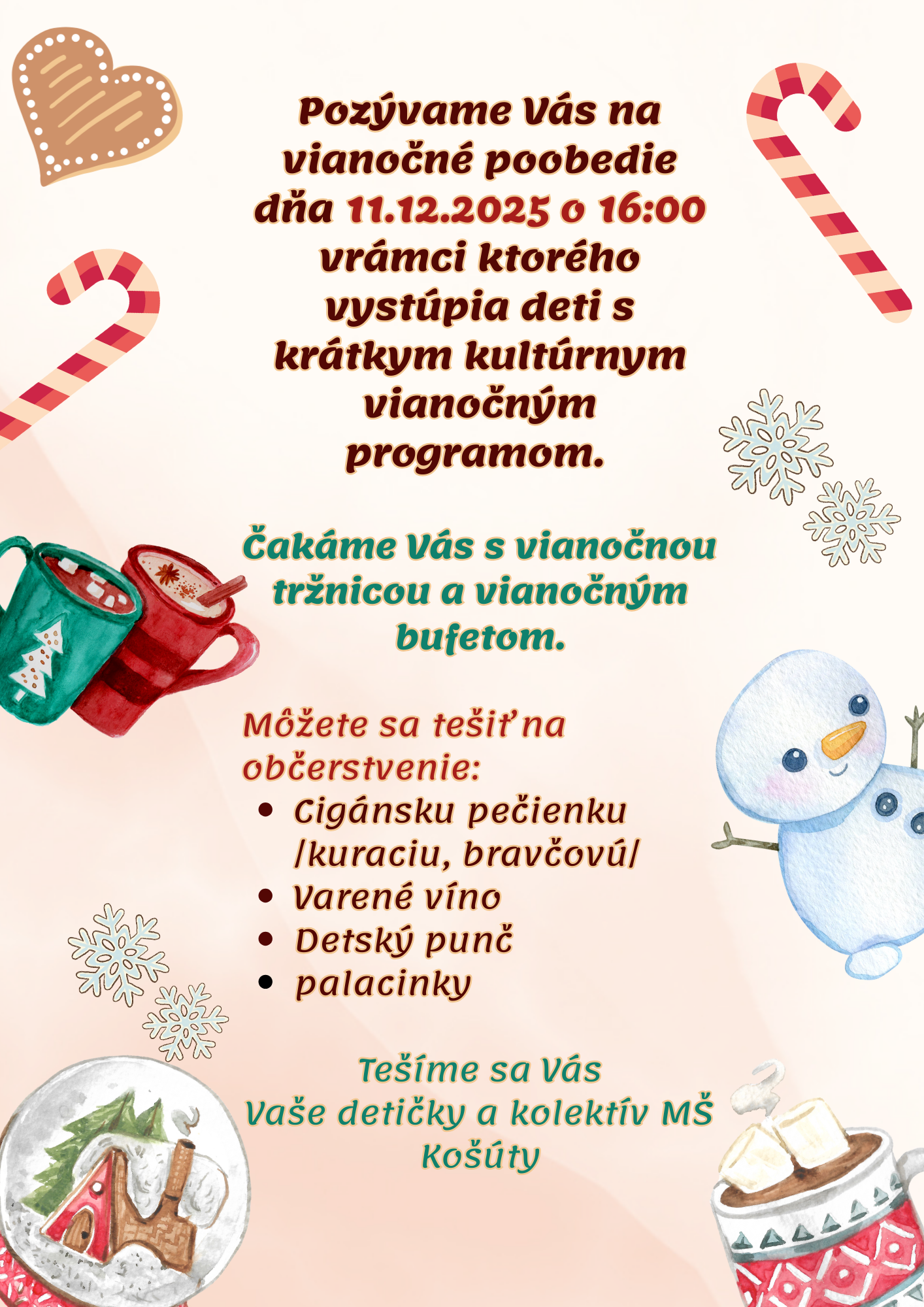 Pozývame Vás na vianočné poobedie dňa 11.12.2025 o 16:00 vrámci ktorého vystúpia deti s krátkym kultúrnym vianočným programom.

Čakáme Vás s vianočnou tržnicou a vianočným bufetom.

Môžete sa tešiť na občerstvenie:
• Cigánsku pečienku /kuraciu, bravčovú/
• Varené víno
• Detský punč
• palacinky

Tešíme sa Vás
Vaše detičky a kolektív MŠ Košúty